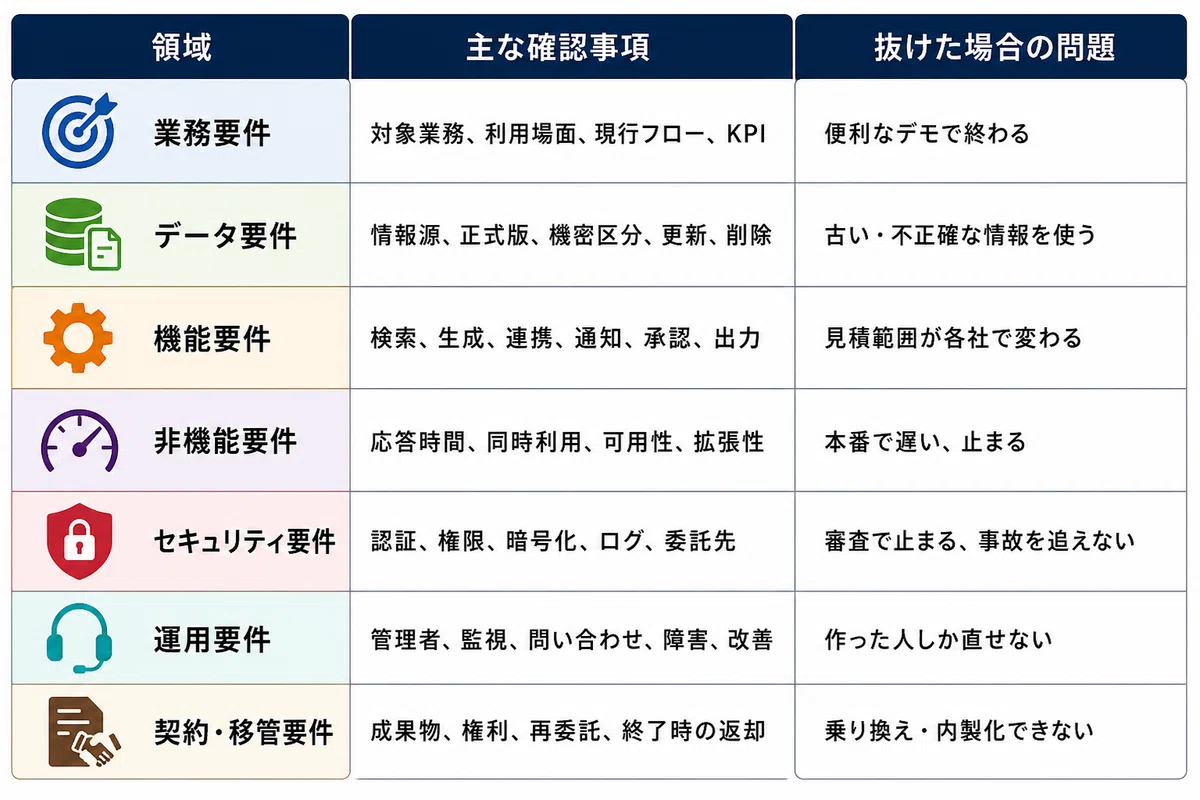 | 領域 | 主な確認事項 | 抜けた場合の問題 |
|---|---|---|
| 業務要件 | 対象業務、利用場面、現行フロー、KPI | 便利なデモで終わる |
| データ要件 | 情報源、正式版、機密区分、更新、削除 | 古い・不正確な情報を使う |
| 機能要件 | 検索、生成、連携、通知、承認、出力 | 見積範囲が各社で変わる |
| 非機能要件 | 応答時間、同時利用、可用性、拡張性 | 本番で遅い、止まる |
| セキュリティ要件 | 認証、権限、暗号化、ログ、委託先 | 審査で止まる、事故を追えない |
| 運用要件 | 管理者、監視、問い合わせ、障害、改善 | 作った人しか直せない |
| 契約・移管要件 | 成果物、権利、再委託、終了時の返却 | 乗り換え・内製化できない |